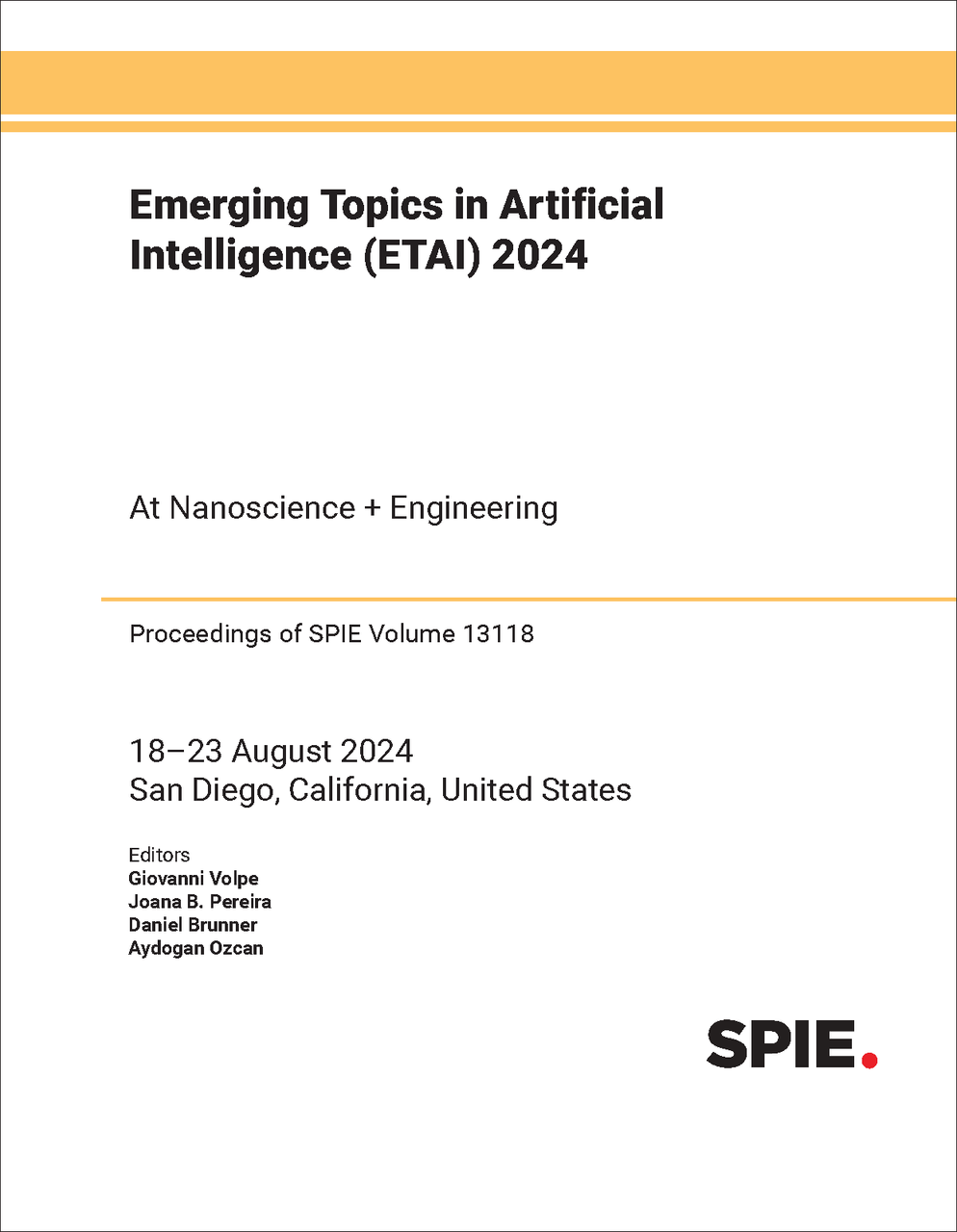 Emerging Topics in Artificial Intelligence (ETAI) 2024

At Nanoscience + Engineering

Proceedings of SPIE Volume 13118

18–23 August 2024
San Diego, California, United States

Editors
Giovanni Volpe
Joana B. Pereira
Daniel Brunner
Aydogan Ozcan

SPIE.